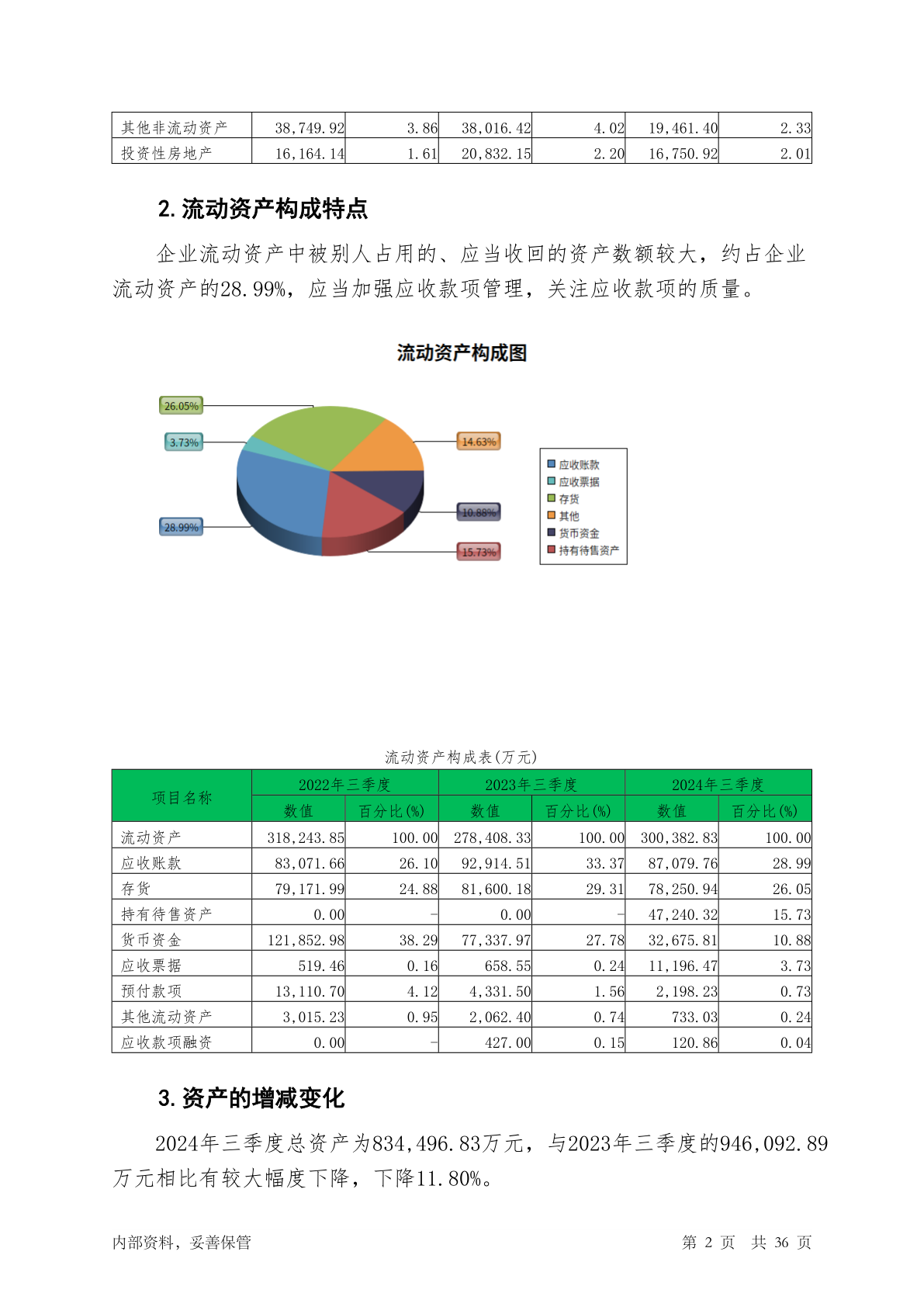 | 其他非流动资产 | 38,749.92 | 3.86 | 38,016.42 | 4.02 | 19,461.40 | 2.33 |
|---|---|---|---|---|---|---|
| 投资性房地产 | 16,164.14 | 1.61 | 20,832.15 | 2.20 | 16,750.92 | 2.01 |

2. 流动资产构成特点

企业流动资产中被别人占用的、应当收回的资产数额较大，约占企业流动资产的28.99%，应当加强应收款项管理，关注应收款项的质量。

流动资产构成图

26.05%
3.73%
14.63%
10.88%
28.99%
15.73%

应收账款
应收票据
存货
其他
货币资金
持有待售资产

流动资产构成表(万元)

| 项目名称 | 2022年三季度 数值 | 2022年三季度 百分比(%) | 2023年三季度 数值 | 2023年三季度 百分比(%) | 2024年三季度 数值 | 2024年三季度 百分比(%) |
|---|---|---|---|---|---|---|
| 流动资产 | 318,243.85 | 100.00 | 278,408.33 | 100.00 | 300,382.83 | 100.00 |
| 应收账款 | 83,071.66 | 26.10 | 92,914.51 | 33.37 | 87,079.76 | 28.99 |
| 存货 | 79,171.99 | 24.88 | 81,600.18 | 29.31 | 78,250.94 | 26.05 |
| 持有待售资产 | 0.00 | - | 0.00 | - | 47,240.32 | 15.73 |
| 货币资金 | 121,852.98 | 38.29 | 77,337.97 | 27.78 | 32,675.81 | 10.88 |
| 应收票据 | 519.46 | 0.16 | 658.55 | 0.24 | 11,196.47 | 3.73 |
| 预付款项 | 13,110.70 | 4.12 | 4,331.50 | 1.56 | 2,198.23 | 0.73 |
| 其他流动资产 | 3,015.23 | 0.95 | 2,062.40 | 0.74 | 733.03 | 0.24 |
| 应收款项融资 | 0.00 | - | 427.00 | 0.15 | 120.86 | 0.04 |

3. 资产的增减变化

2024年三季度总资产为834,496.83万元，与2023年三季度的946,092.89万元相比有较大幅度下降，下降11.80%。

内部资料，妥善保管　　第 2 页 共 36 页